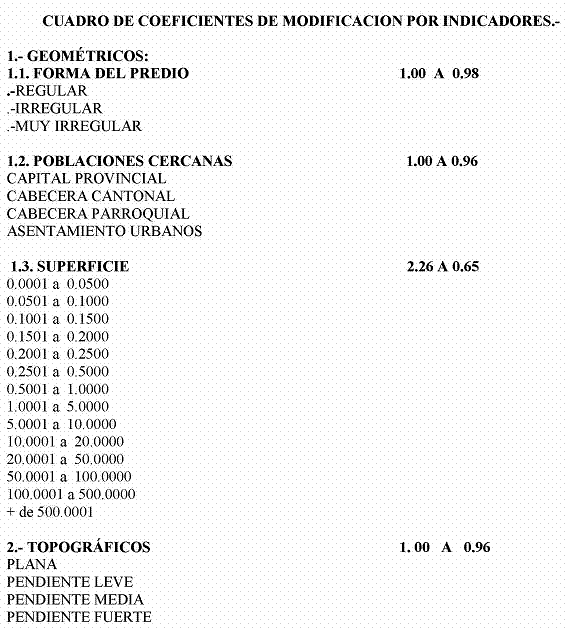 CUADRO DE COEFICIENTES DE MODIFICACION POR INDICADORES.-

1.- GEOMÉTRICOS:
1.1. FORMA DEL PREDIO 1.00 A 0.98
.-REGULAR
.-IRREGULAR
.-MUY IRREGULAR

1.2. POBLACIONES CERCANAS 1.00 A 0.96
CAPITAL PROVINCIAL
CABECERA CANTONAL
CABECERA PARROQUIAL
ASENTAMIENTO URBANOS

1.3. SUPERFICIE 2.26 A 0.65
0.0001 a 0.0500
0.0501 a 0.1000
0.1001 a 0.1500
0.1501 a 0.2000
0.2001 a 0.2500
0.2501 a 0.5000
0.5001 a 1.0000
1.0001 a 5.0000
5.0001 a 10.0000
10.0001 a 20.0000
20.0001 a 50.0000
50.0001 a 100.0000
100.0001 a 500.0000
+ de 500.0001

2.- TOPOGRÁFICOS 1. 00 A 0.96
PLANA
PENDIENTE LEVE
PENDIENTE MEDIA
PENDIENTE FUERTE